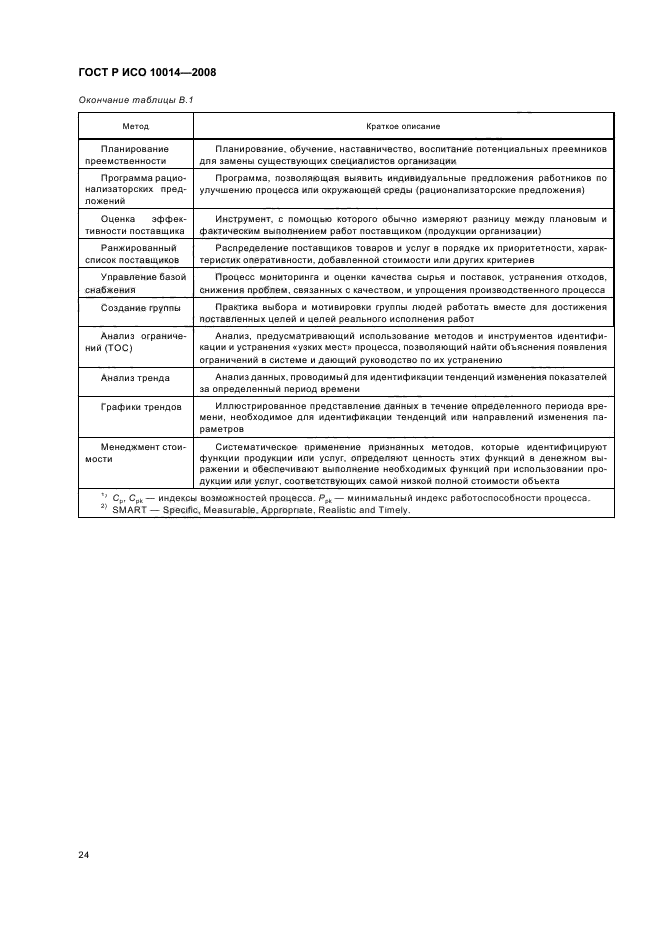 ГОСТ Р ИСО 10014—2008

Окончание таблицы В.1

| Метод | Краткое описание |
|---|---|
| Планирование преемственности | Планирование, обучение, наставничество, воспитание потенциальных преемников для замены существующих специалистов организации |
| Программа рационализаторских предложений | Программа, позволяющая выявить индивидуальные предложения работников по улучшению процесса или окружающей среды (рационализаторские предложения) |
| Оценка эффективности поставщика | Инструмент, с помощью которого обычно измеряют разницу между плановым и фактическим выполнением работ поставщиком (продукции организации) |
| Ранжированный список поставщиков | Распределение поставщиков товаров и услуг в порядке их приоритетности, характеристик оперативности, добавленной стоимости или других критериев |
| Управление базой снабжения | Процесс мониторинга и оценки качества сырья и поставок, устранения отходов, снижения проблем, связанных с качеством, и упрощения производственного процесса |
| Создание группы | Практика выбора и мотивировки группы людей работать вместе для достижения поставленных целей и целей реального исполнения работ |
| Анализ ограничений (ТОС) | Анализ, предусматривающий использование методов и инструментов идентификации и устранения «узких мест» процесса, позволяющий найти объяснения появления ограничений в системе и дающий руководство по их устранению |
| Анализ тренда | Анализ данных, проводимый для идентификации тенденций изменения показателей за определенный период времени |
| Графики трендов | Иллюстрированное представление данных в течение определенного периода времени, необходимое для идентификации тенденций или направлений изменения параметров |
| Менеджмент стоимости | Систематическое применение признанных методов, которые идентифицируют функции продукции или услуг, определяют ценность этих функций в денежном выражении и обеспечивают выполнение необходимых функций при использовании продукции или услуг, соответствующих самой низкой полной стоимости объекта |

$^{1)}$ $C_p$, $C_{pk}$ — индексы возможностей процесса. $P_{pk}$ — минимальный индекс работоспособности процесса.
$^{2)}$ SMART — Specific, Measurable, Appropriate, Realistic and Timely.

24